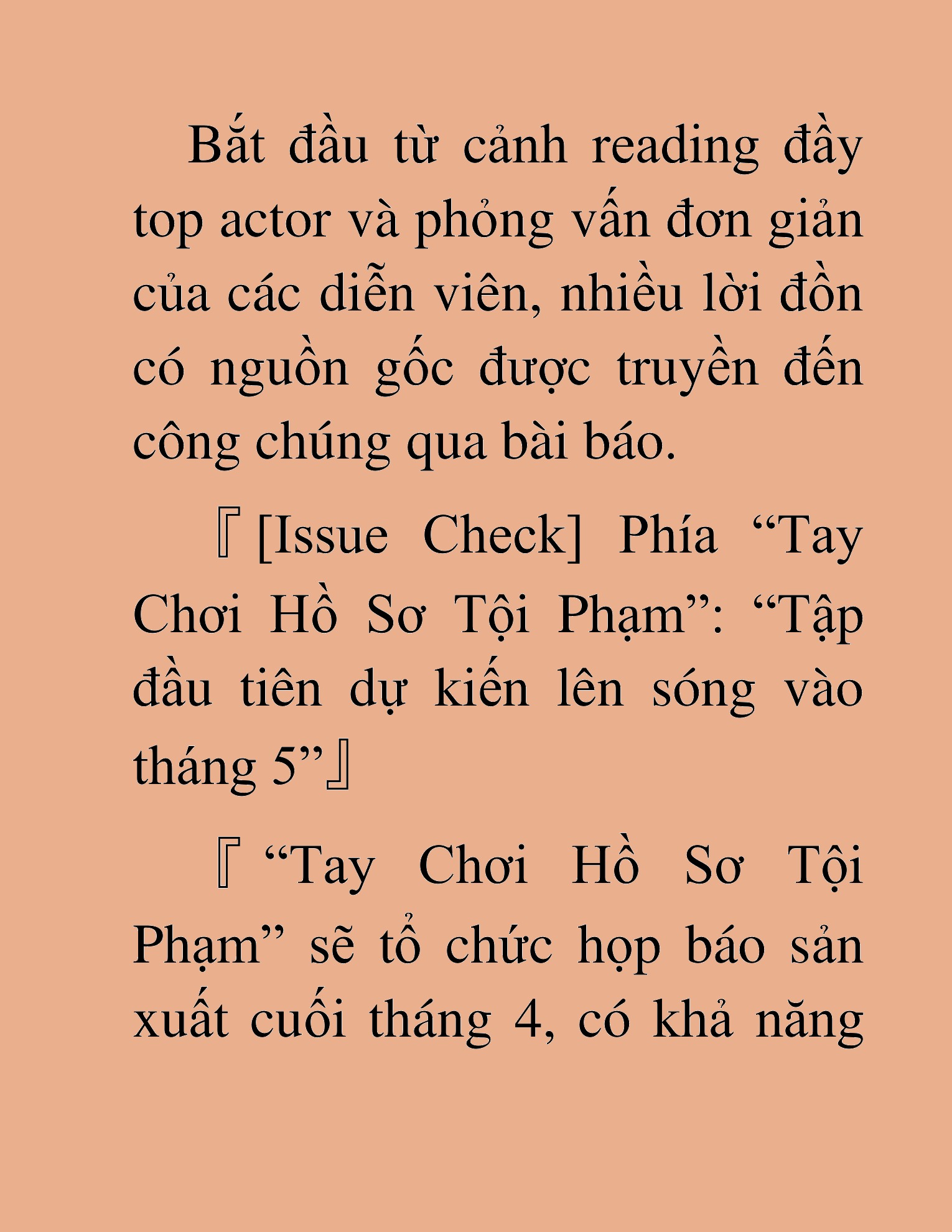 Bắt đầu từ cảnh reading đầy top actor và phỏng vấn đơn giản của các diễn viên, nhiều lời đồn có nguồn gốc được truyền đến công chúng qua bài báo.

『[Issue Check] Phía “Tay Chơi Hồ Sơ Tội Phạm”: “Tập đầu tiên dự kiến lên sóng vào tháng 5”』

『“Tay Chơi Hồ Sơ Tội Phạm” sẽ tổ chức họp báo sản xuất cuối tháng 4, có khả năng